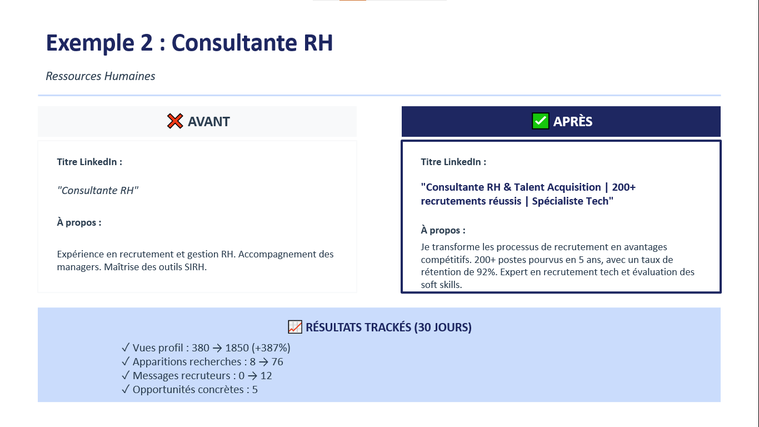 Exemple 2 : Consultante RH

Ressources Humaines

❌ AVANT

Titre LinkedIn :

"Consultante RH"

À propos :

Expérience en recrutement et gestion RH. Accompagnement des managers. Maîtrise des outils SIRH.

✅ APRÈS

Titre LinkedIn :

"Consultante RH & Talent Acquisition | 200+ recrutements réussis | Spécialiste Tech"

À propos :

Je transforme les processus de recrutement en avantages compétitifs. 200+ postes pourvus en 5 ans, avec un taux de rétention de 92%. Expert en recrutement tech et évaluation des soft skills.

📈 RÉSULTATS TRACKÉS (30 JOURS)

✓ Vues profil : 380 → 1850 (+387%)
✓ Apparitions recherches : 8 → 76
✓ Messages recruteurs : 0 → 12
✓ Opportunités concrètes : 5